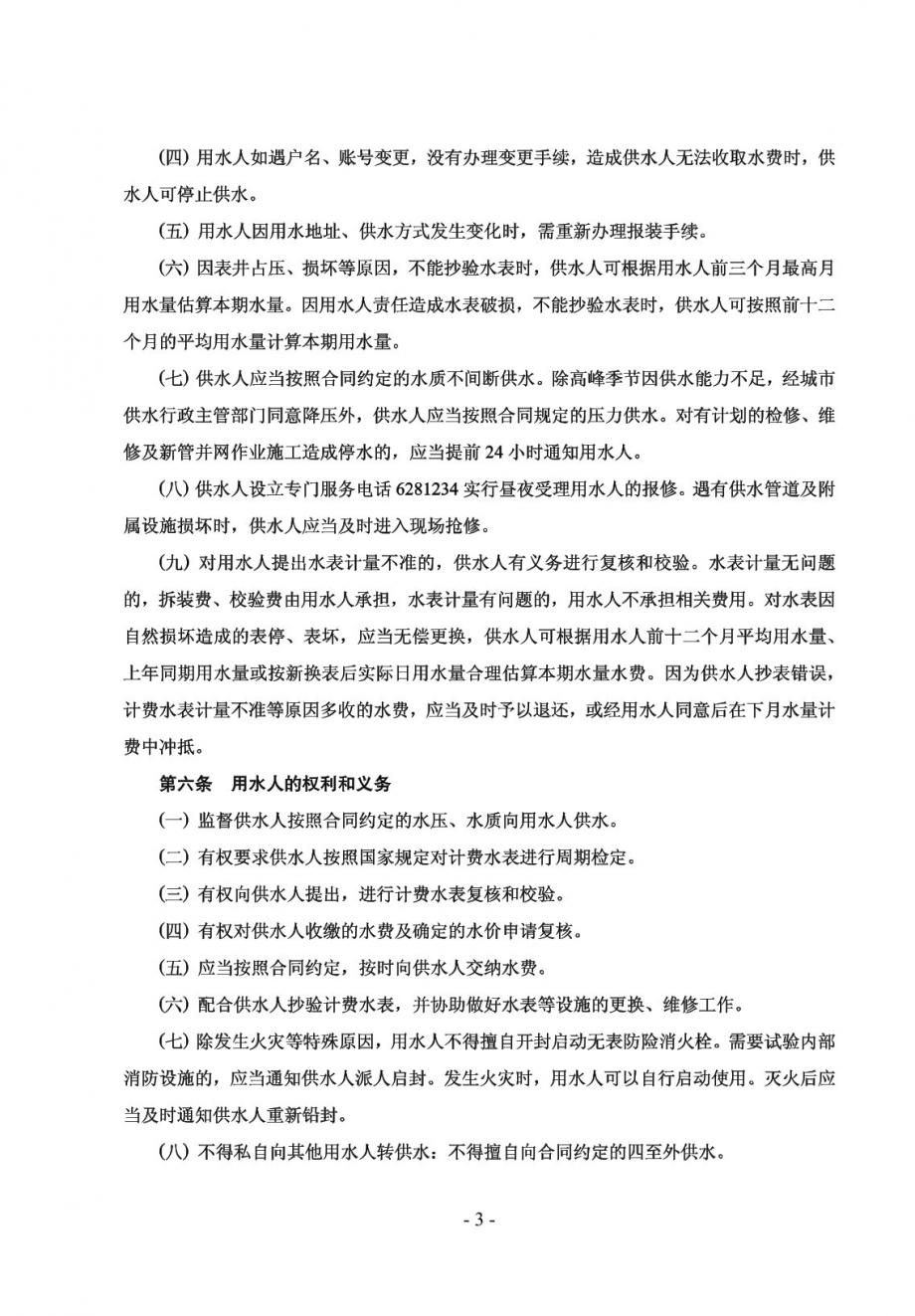 (四) 用水人如遇户名、账号变更，没有办理变更手续，造成供水人无法收取水费时，供水人可停止供水。

(五) 用水人因用水地址、供水方式发生变化时，需重新办理报装手续。

(六) 因表井占压、损坏等原因，不能抄验水表时，供水人可根据用水人前三个月最高月用水量估算本期水量。因用水人责任造成水表破损，不能抄验水表时，供水人可按照前十二个月的平均用水量计算本期用水量。

(七) 供水人应当按照合同约定的水质不间断供水。除高峰季节因供水能力不足，经城市供水行政主管部门同意降压外，供水人应当按照合同规定的压力供水。对有计划的检修、维修及新管并网作业施工造成停水的，应当提前 24 小时通知用水人。

(八) 供水人设立专门服务电话 6281234 实行昼夜受理用水人的报修。遇有供水管道及附属设施损坏时，供水人应当及时进入现场抢修。

(九) 对用水人提出水表计量不准的，供水人有义务进行复核和校验。水表计量无问题的，拆装费、校验费由用水人承担，水表计量有问题的，用水人不承担相关费用。对水表因自然损坏造成的表停、表坏，应当无偿更换，供水人可根据用水人前十二个月平均用水量、上年同期用水量或按新换表后实际日用水量合理估算本期水量水费。因为供水人抄表错误，计费水表计量不准等原因多收的水费，应当及时予以退还，或经用水人同意后在下月水量计费中冲抵。

第六条　用水人的权利和义务

(一) 监督供水人按照合同约定的水压、水质向用水人供水。

(二) 有权要求供水人按照国家规定对计费水表进行周期检定。

(三) 有权向供水人提出，进行计费水表复核和校验。

(四) 有权对供水人收缴的水费及确定的水价申请复核。

(五) 应当按照合同约定，按时向供水人交纳水费。

(六) 配合供水人抄验计费水表，并协助做好水表等设施的更换、维修工作。

(七) 除发生火灾等特殊原因，用水人不得擅自开封启动无表防险消火栓。需要试验内部消防设施的，应当通知供水人派人启封。发生火灾时，用水人可以自行启动使用。灭火后应当及时通知供水人重新铅封。

(八) 不得私自向其他用水人转供水：不得擅自向合同约定的四至外供水。

- 3 -